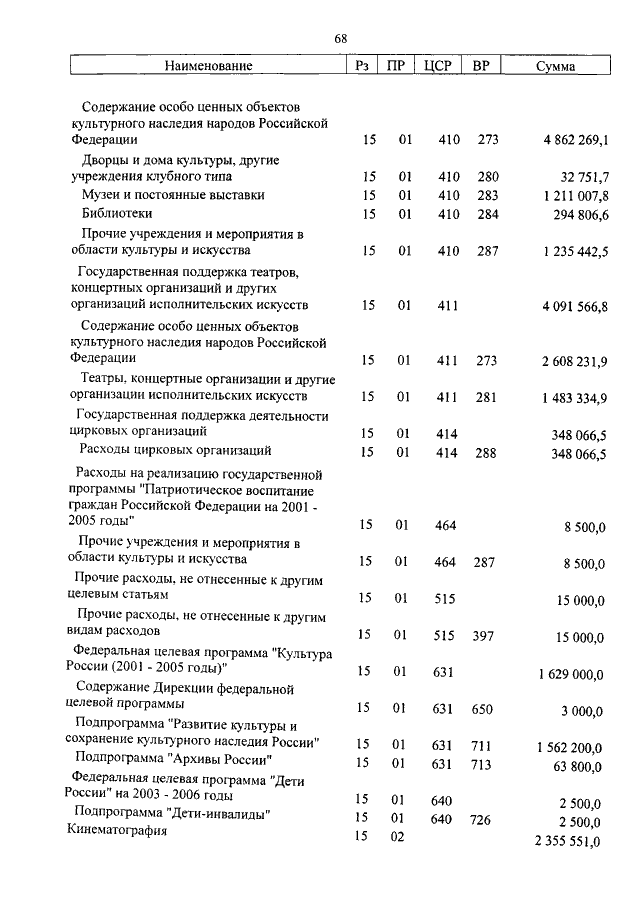 68

| Наименование | Рз | ПР | ЦСР | ВР | Сумма |
|---|---|---|---|---|---|
| Содержание особо ценных объектов культурного наследия народов Российской Федерации | 15 | 01 | 410 | 273 | 4 862 269,1 |
| Дворцы и дома культуры, другие учреждения клубного типа | 15 | 01 | 410 | 280 | 32 751,7 |
| Музеи и постоянные выставки | 15 | 01 | 410 | 283 | 1 211 007,8 |
| Библиотеки | 15 | 01 | 410 | 284 | 294 806,6 |
| Прочие учреждения и мероприятия в области культуры и искусства | 15 | 01 | 410 | 287 | 1 235 442,5 |
| Государственная поддержка театров, концертных организаций и других организаций исполнительских искусств | 15 | 01 | 411 | | 4 091 566,8 |
| Содержание особо ценных объектов культурного наследия народов Российской Федерации | 15 | 01 | 411 | 273 | 2 608 231,9 |
| Театры, концертные организации и другие организации исполнительских искусств | 15 | 01 | 411 | 281 | 1 483 334,9 |
| Государственная поддержка деятельности цирковых организаций | 15 | 01 | 414 | | 348 066,5 |
| Расходы цирковых организаций | 15 | 01 | 414 | 288 | 348 066,5 |
| Расходы на реализацию государственной программы "Патриотическое воспитание граждан Российской Федерации на 2001 - 2005 годы" | 15 | 01 | 464 | | 8 500,0 |
| Прочие учреждения и мероприятия в области культуры и искусства | 15 | 01 | 464 | 287 | 8 500,0 |
| Прочие расходы, не отнесенные к другим целевым статьям | 15 | 01 | 515 | | 15 000,0 |
| Прочие расходы, не отнесенные к другим видам расходов | 15 | 01 | 515 | 397 | 15 000,0 |
| Федеральная целевая программа "Культура России (2001 - 2005 годы)" | 15 | 01 | 631 | | 1 629 000,0 |
| Содержание Дирекции федеральной целевой программы | 15 | 01 | 631 | 650 | 3 000,0 |
| Подпрограмма "Развитие культуры и сохранение культурного наследия России" | 15 | 01 | 631 | 711 | 1 562 200,0 |
| Подпрограмма "Архивы России" | 15 | 01 | 631 | 713 | 63 800,0 |
| Федеральная целевая программа "Дети России" на 2003 - 2006 годы | 15 | 01 | 640 | | 2 500,0 |
| Подпрограмма "Дети-инвалиды" | 15 | 01 | 640 | 726 | 2 500,0 |
| Кинематография | 15 | 02 | | | 2 355 551,0 |